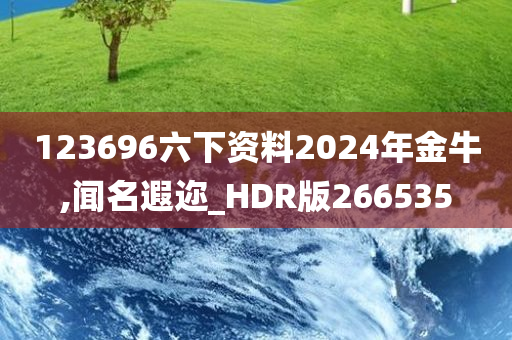 123696六下资料2024年金牛,闻名遐迩_HDR版266535